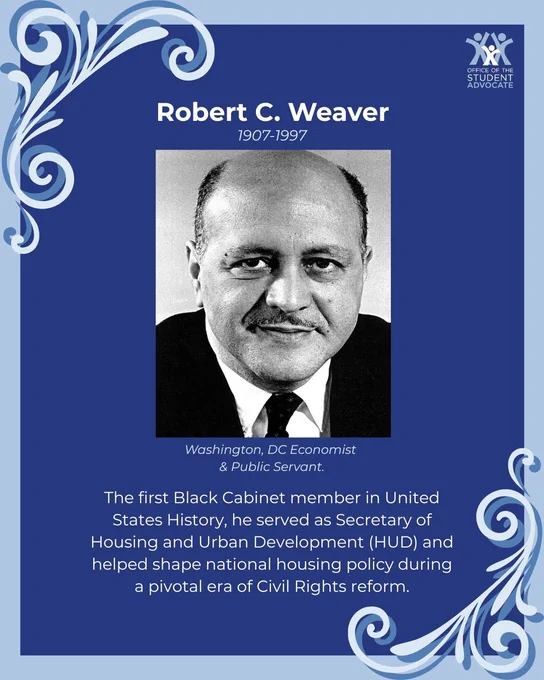 OFFICE OF THE
STUDENT
ADVOCATE

Robert C. Weaver
1907-1997

Washington, DC Economist
& Public Servant.

The first Black Cabinet member in United States History, he served as Secretary of Housing and Urban Development (HUD) and helped shape national housing policy during a pivotal era of Civil Rights reform.